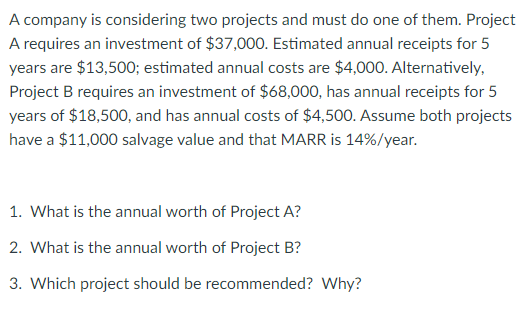 A company is considering two projects and must do one of them. Project A requires an investment of \$37,000. Estimated annual receipts for 5 years are \$13,500; estimated annual costs are \$4,000. Alternatively, Project B requires an investment of \$68,000, has annual receipts for 5 years of \$18,500, and has annual costs of \$4,500. Assume both projects have a \$11,000 salvage value and that MARR is 14%/year.

1. What is the annual worth of Project A?

2. What is the annual worth of Project B?

3. Which project should be recommended? Why?